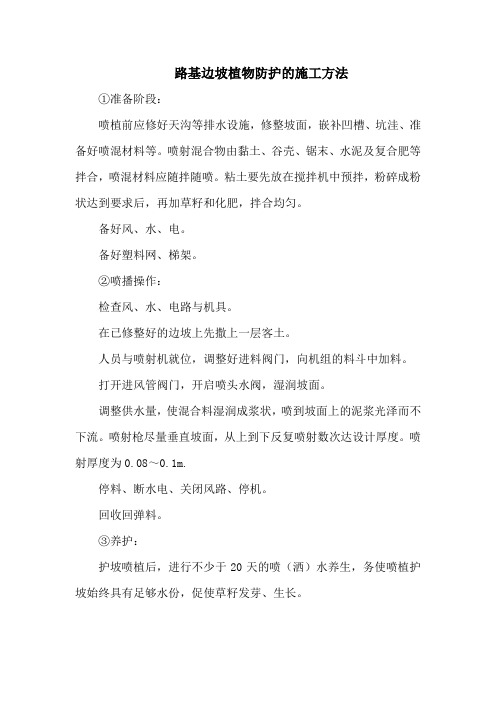 路基边坡植物防护的施工方法

①准备阶段：

喷植前应修好天沟等排水设施，修整坡面，嵌补凹槽、坑洼、准备好喷混材料等。喷射混合物由黏土、谷壳、锯末、水泥及复合肥等拌合，喷混材料应随拌随喷。粘土要先放在搅拌机中预拌，粉碎成粉状达到要求后，再加草籽和化肥，拌合均匀。

备好风、水、电。

备好塑料网、梯架。

②喷播操作：

检查风、水、电路与机具。

在已修整好的边坡上先撒上一层客土。

人员与喷射机就位，调整好进料阀门，向机组的料斗中加料。

打开进风管阀门，开启喷头水阀，湿润坡面。

调整供水量，使混合料湿润成浆状，喷到坡面上的泥浆光泽而不下流。喷射枪尽量垂直坡面，从上到下反复喷射数次达设计厚度。喷射厚度为0.08～0.1m.

停料、断水电、关闭风路、停机。

回收回弹料。

③养护：

护坡喷植后，进行不少于20天的喷（洒）水养生，务使喷植护坡始终具有足够水份，促使草籽发芽、生长。